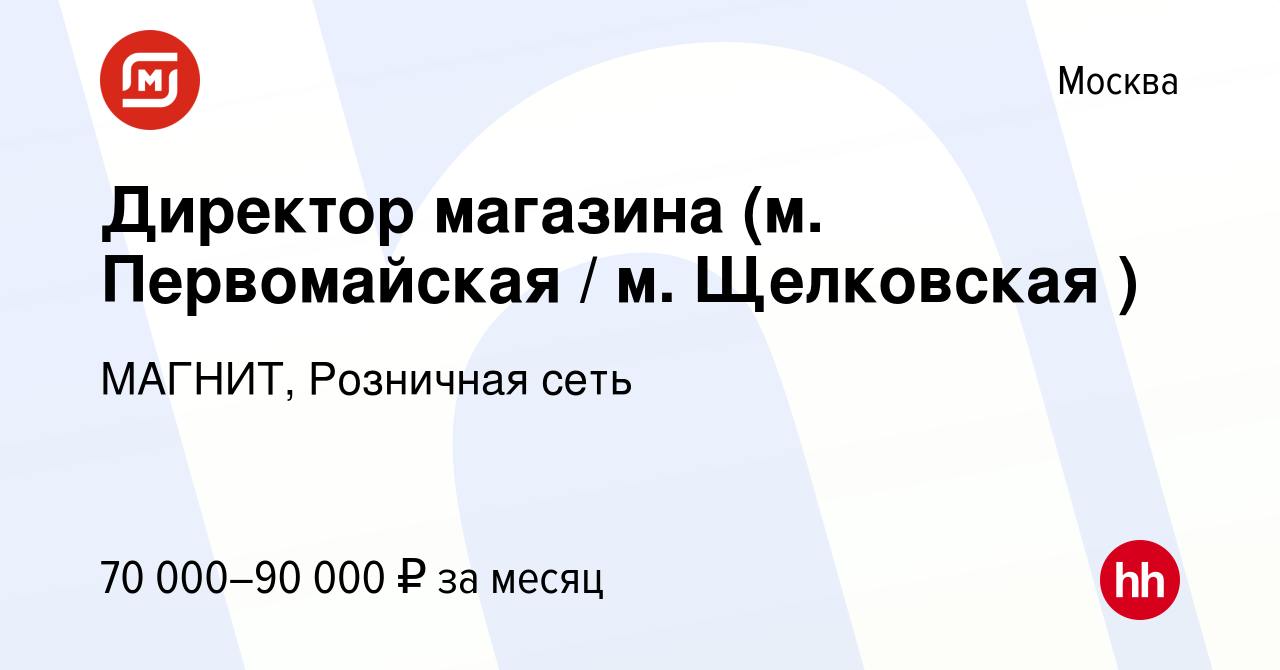 Москва

Директор магазина (м. Первомайская / м. Щелковская )

МАГНИТ, Розничная сеть

70 000–90 000 ₽ за месяц

hh